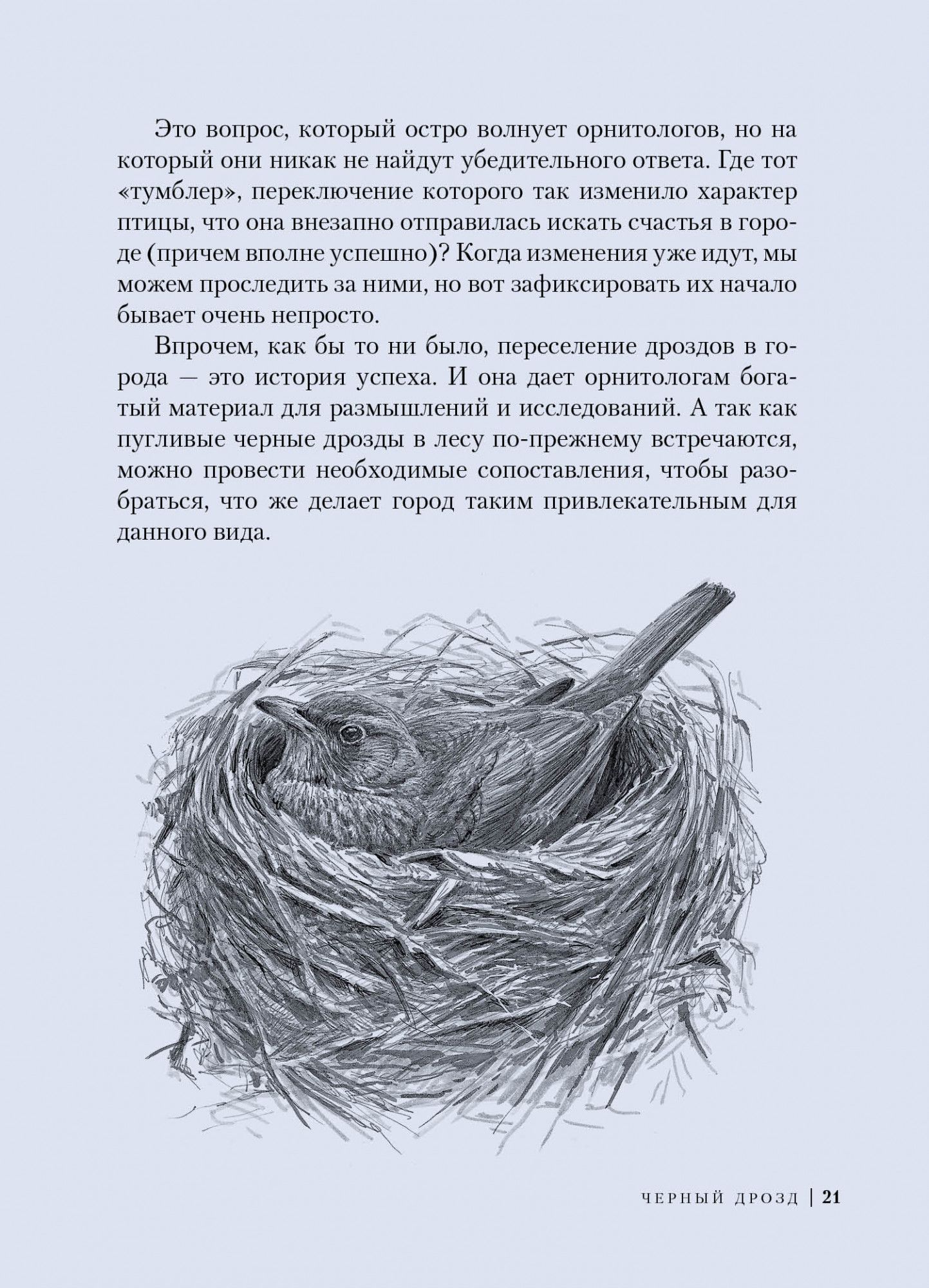 Это вопрос, который остро волнует орнитологов, но на который они никак не найдут убедительного ответа. Где тот «тумблер», переключение которого так изменило характер птицы, что она внезапно отправилась искать счастья в городе (причем вполне успешно)? Когда изменения уже идут, мы можем проследить за ними, но вот зафиксировать их начало бывает очень непросто.

Впрочем, как бы то ни было, переселение дроздов в города — это история успеха. И она дает орнитологам богатый материал для размышлений и исследований. А так как пугливые черные дрозды в лесу по-прежнему встречаются, можно провести необходимые сопоставления, чтобы разобраться, что же делает город таким привлекательным для данного вида.

ЧЕРНЫЙ ДРОЗД | 21